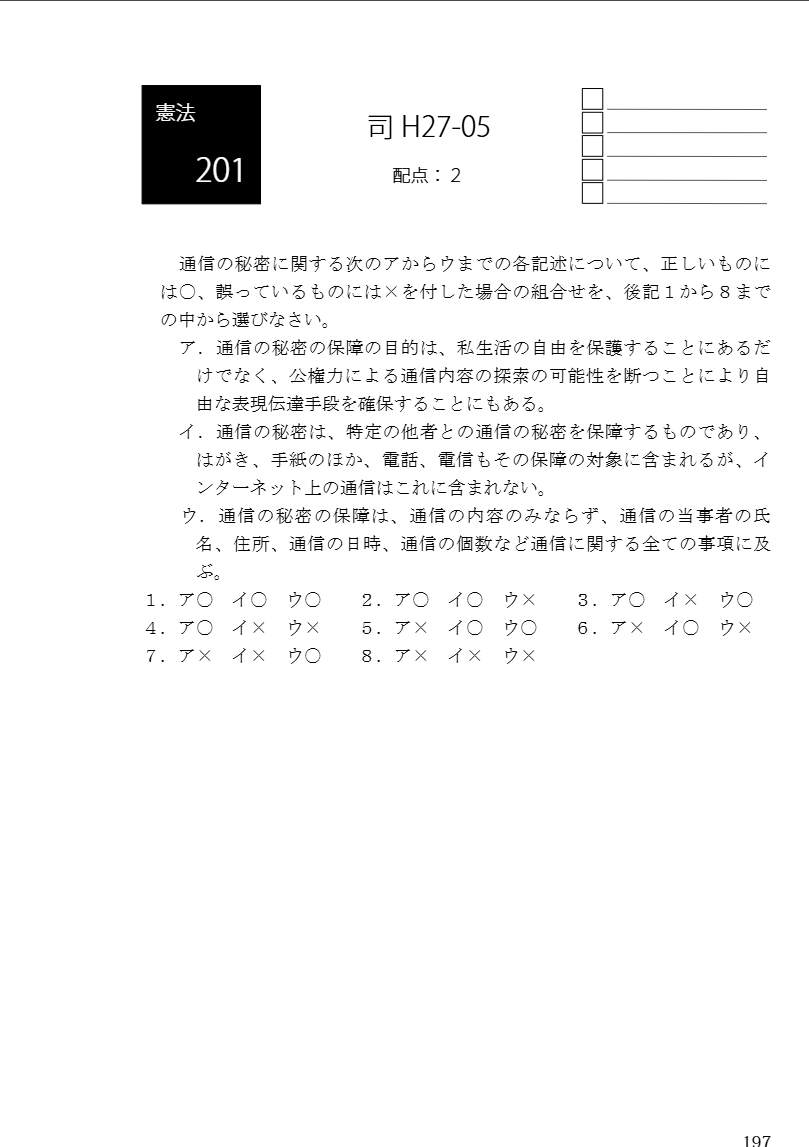 憲法

201

司 H27-05

配点：２

通信の秘密に関する次のアからウまでの各記述について、正しいものには○、誤っているものには×を付した場合の組合せを、後記１から８までの中から選びなさい。

ア．通信の秘密の保障の目的は、私生活の自由を保護することにあるだけでなく、公権力による通信内容の探索の可能性を断つことにより自由な表現伝達手段を確保することにもある。

イ．通信の秘密は、特定の他者との通信の秘密を保障するものであり、はがき、手紙のほか、電話、電信もその保障の対象に含まれるが、インターネット上の通信はこれに含まれない。

ウ．通信の秘密の保障は、通信の内容のみならず、通信の当事者の氏名、住所、通信の日時、通信の個数など通信に関する全ての事項に及ぶ。

１．ア○　イ○　ウ○　２．ア○　イ○　ウ×　３．ア○　イ×　ウ○
４．ア○　イ×　ウ×　５．ア×　イ○　ウ○　６．ア×　イ○　ウ×
７．ア×　イ×　ウ○　８．ア×　イ×　ウ×

197